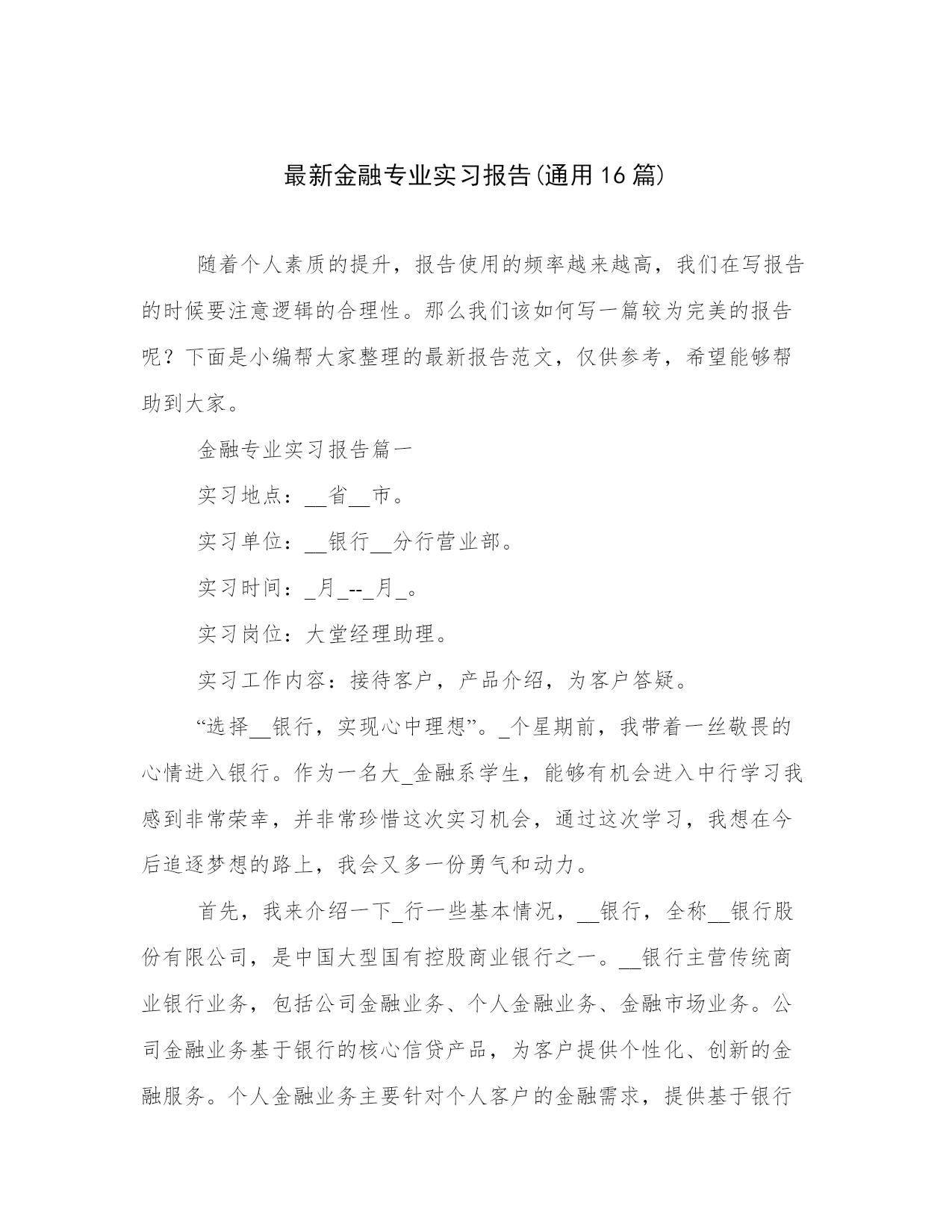 最新金融专业实习报告(通用16篇)

随着个人素质的提升，报告使用的频率越来越高，我们在写报告的时候要注意逻辑的合理性。那么我们该如何写一篇较为完美的报告呢？下面是小编帮大家整理的最新报告范文，仅供参考，希望能够帮助到大家。

金融专业实习报告篇一

实习地点：__省__市。

实习单位：__银行__分行营业部。

实习时间：_月_--_月_。

实习岗位：大堂经理助理。

实习工作内容：接待客户，产品介绍，为客户答疑。

“选择__银行，实现心中理想”。_个星期前，我带着一丝敬畏的心情进入银行。作为一名大_金融系学生，能够有机会进入中行学习我感到非常荣幸，并非常珍惜这次实习机会，通过这次学习，我想在今后追逐梦想的路上，我会又多一份勇气和动力。

首先，我来介绍一下_行一些基本情况，__银行，全称__银行股份有限公司，是中国大型国有控股商业银行之一。__银行主营传统商业银行业务，包括公司金融业务、个人金融业务、金融市场业务。公司金融业务基于银行的核心信贷产品，为客户提供个性化、创新的金融服务。个人金融业务主要针对个人客户的金融需求，提供基于银行